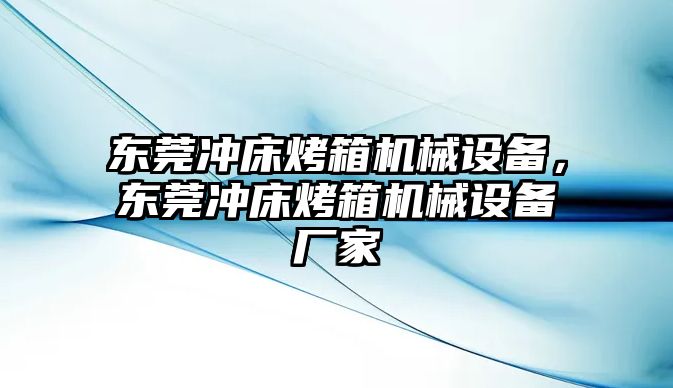 东莞冲床烤箱机械设备，东莞冲床烤箱机械设备厂家